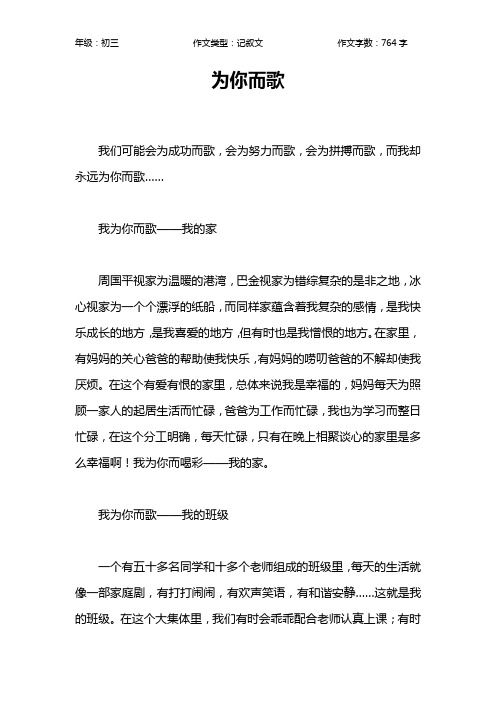 年级：初三　　作文类型：记叙文　　作文字数：764 字

为你而歌

我们可能会为成功而歌，会为努力而歌，会为拼搏而歌，而我却永远为你而歌……

我为你而歌——我的家

周国平视家为温暖的港湾，巴金视家为错综复杂的是非之地，冰心视家为一个个漂浮的纸船，而同样家蕴含着我复杂的感情，是我快乐成长的地方，是我喜爱的地方，但有时也是我憎恨的地方。在家里，有妈妈的关心爸爸的帮助使我快乐，有妈妈的唠叨爸爸的不解却使我厌烦。在这个有爱有恨的家里，总体来说我是幸福的，妈妈每天为照顾一家人的起居生活而忙碌，爸爸为工作而忙碌，我也为学习而整日忙碌，在这个分工明确，每天忙碌，只有在晚上相聚谈心的家里是多么幸福啊！我为你而喝彩——我的家。

我为你而歌——我的班级

一个有五十多名同学和十多个老师组成的班级里，每天的生活就像一部家庭剧，有打打闹闹，有欢声笑语，有和谐安静……这就是我的班级。在这个大集体里，我们有时会乖乖配合老师认真上课；有时